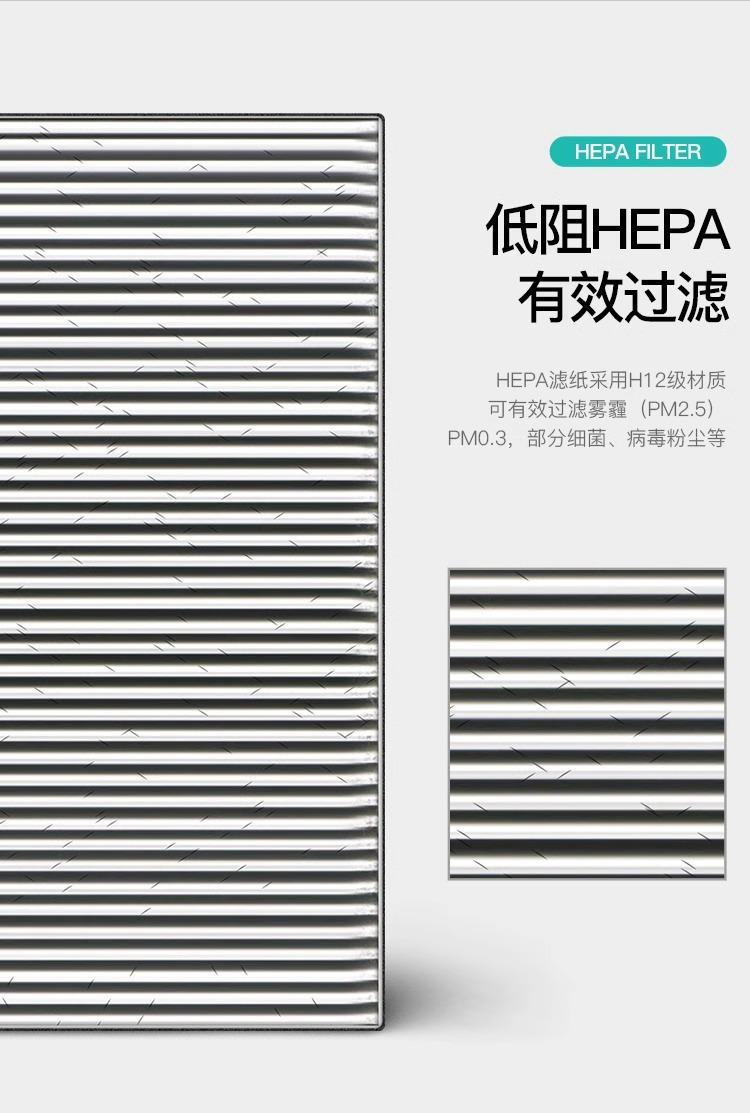 HEPA FILTER

低阻HEPA
有效过滤

HEPA滤纸采用H12级材质
可有效过滤雾霾（PM2.5）
PM0.3，部分细菌、病毒粉尘等